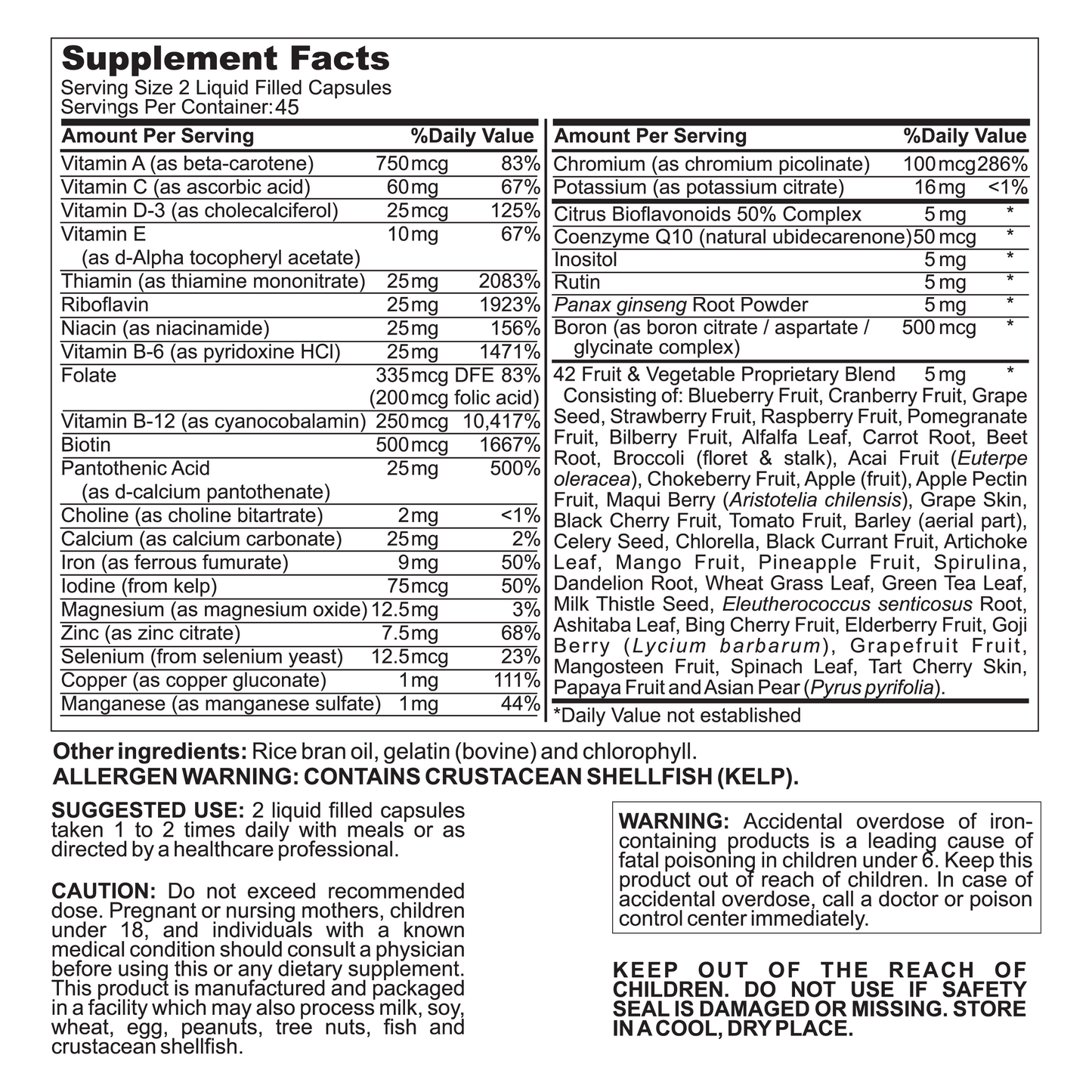 Supplement Facts
Serving Size 2 Liquid Filled Capsules
Servings Per Container: 45

| Amount Per Serving | | %Daily Value |
|---|---|---|
| Vitamin A (as beta-carotene) | 750 mcg | 83% |
| Vitamin C (as ascorbic acid) | 60 mg | 67% |
| Vitamin D-3 (as cholecalciferol) | 25 mcg | 125% |
| Vitamin E (as d-Alpha tocopheryl acetate) | 10 mg | 67% |
| Thiamin (as thiamine mononitrate) | 25 mg | 2083% |
| Riboflavin | 25 mg | 1923% |
| Niacin (as niacinamide) | 25 mg | 156% |
| Vitamin B-6 (as pyridoxine HCl) | 25 mg | 1471% |
| Folate | 335 mcg DFE (200 mcg folic acid) | 83% |
| Vitamin B-12 (as cyanocobalamin) | 250 mcg | 10,417% |
| Biotin | 500 mcg | 1667% |
| Pantothenic Acid (as d-calcium pantothenate) | 25 mg | 500% |
| Choline (as choline bitartrate) | 2 mg | <1% |
| Calcium (as calcium carbonate) | 25 mg | 2% |
| Iron (as ferrous fumurate) | 9 mg | 50% |
| Iodine (from kelp) | 75 mcg | 50% |
| Magnesium (as magnesium oxide) | 12.5 mg | 3% |
| Zinc (as zinc citrate) | 7.5 mg | 68% |
| Selenium (from selenium yeast) | 12.5 mcg | 23% |
| Copper (as copper gluconate) | 1 mg | 111% |
| Manganese (as manganese sulfate) | 1 mg | 44% |

| Amount Per Serving | | %Daily Value |
|---|---|---|
| Chromium (as chromium picolinate) | 100 mcg | 286% |
| Potassium (as potassium citrate) | 16 mg | <1% |
| Citrus Bioflavonoids 50% Complex | 5 mg | * |
| Coenzyme Q10 (natural ubidecarenone) | 50 mcg | * |
| Inositol | 5 mg | * |
| Rutin | 5 mg | * |
| Panax ginseng Root Powder | 5 mg | * |
| Boron (as boron citrate / aspartate / glycinate complex) | 500 mcg | * |
| 42 Fruit & Vegetable Proprietary Blend | 5 mg | * |

Consisting of: Blueberry Fruit, Cranberry Fruit, Grape Seed, Strawberry Fruit, Raspberry Fruit, Pomegranate Fruit, Bilberry Fruit, Alfalfa Leaf, Carrot Root, Beet Root, Broccoli (floret & stalk), Acai Fruit (Euterpe oleracea), Chokeberry Fruit, Apple (fruit), Apple Pectin Fruit, Maqui Berry (Aristotelia chilensis), Grape Skin, Black Cherry Fruit, Tomato Fruit, Barley (aerial part), Celery Seed, Chlorella, Black Currant Fruit, Artichoke Leaf, Mango Fruit, Pineapple Fruit, Spirulina, Dandelion Root, Wheat Grass Leaf, Green Tea Leaf, Milk Thistle Seed, Eleutherococcus senticosus Root, Ashitaba Leaf, Bing Cherry Fruit, Elderberry Fruit, Goji Berry (Lycium barbarum), Grapefruit Fruit, Mangosteen Fruit, Spinach Leaf, Tart Cherry Skin, Papaya Fruit and Asian Pear (Pyrus pyrifolia).
*Daily Value not established

Other ingredients: Rice bran oil, gelatin (bovine) and chlorophyll.
ALLERGEN WARNING: CONTAINS CRUSTACEAN SHELLFISH (KELP).

SUGGESTED USE: 2 liquid filled capsules taken 1 to 2 times daily with meals or as directed by a healthcare professional.

CAUTION: Do not exceed recommended dose. Pregnant or nursing mothers, children under 18, and individuals with a known medical condition should consult a physician before using this or any dietary supplement. This product is manufactured and packaged in a facility which may also process milk, soy, wheat, egg, peanuts, tree nuts, fish and crustacean shellfish.

WARNING: Accidental overdose of iron-containing products is a leading cause of fatal poisoning in children under 6. Keep this product out of reach of children. In case of accidental overdose, call a doctor or poison control center immediately.

KEEP OUT OF THE REACH OF CHILDREN. DO NOT USE IF SAFETY SEAL IS DAMAGED OR MISSING. STORE IN A COOL, DRY PLACE.